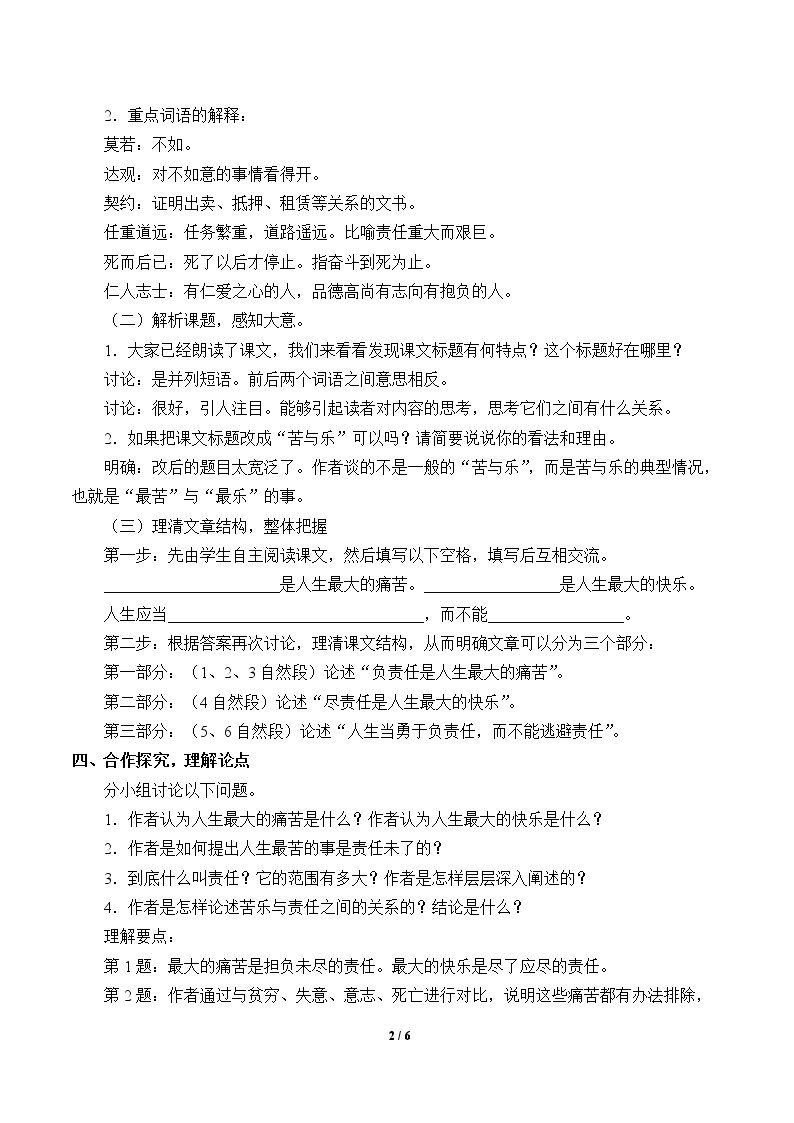 2．重点词语的解释：

莫若：不如。

达观：对不如意的事情看得开。

契约：证明出卖、抵押、租赁等关系的文书。

任重道远：任务繁重，道路遥远。比喻责任重大而艰巨。

死而后已：死了以后才停止。指奋斗到死为止。

仁人志士：有仁爱之心的人，品德高尚有志向有抱负的人。

（二）解析课题，感知大意。

1．大家已经朗读了课文，我们来看看发现课文标题有何特点？这个标题好在哪里？

讨论：是并列短语。前后两个词语之间意思相反。

讨论：很好，引人注目。能够引起读者对内容的思考，思考它们之间有什么关系。

2．如果把课文标题改成“苦与乐”可以吗？请简要说说你的看法和理由。

明确：改后的题目太宽泛了。作者谈的不是一般的“苦与乐”，而是苦与乐的典型情况，也就是“最苦”与“最乐”的事。

（三）理清文章结构，整体把握

第一步：先由学生自主阅读课文，然后填写以下空格，填写后互相交流。

____是人生最大的痛苦。____是人生最大的快乐。

人生应当____，而不能____。

第二步：根据答案再次讨论，理清课文结构，从而明确文章可以分为三个部分：

第一部分：（1、2、3自然段）论述“负责任是人生最大的痛苦”。

第二部分：（4自然段）论述“尽责任是人生最大的快乐”。

第三部分：（5、6自然段）论述“人生当勇于负责任，而不能逃避责任”。

四、合作探究，理解论点

分小组讨论以下问题。

1．作者认为人生最大的痛苦是什么？作者认为人生最大的快乐是什么？

2．作者是如何提出人生最苦的事是责任未了的？

3．到底什么叫责任？它的范围有多大？作者是怎样层层深入阐述的？

4．作者是怎样论述苦乐与责任之间的关系的？结论是什么？

理解要点：

第1题：最大的痛苦是担负未尽的责任。最大的快乐是尽了应尽的责任。

第2题：作者通过与贫穷、失意、意志、死亡进行对比，说明这些痛苦都有办法排除，

2 / 6